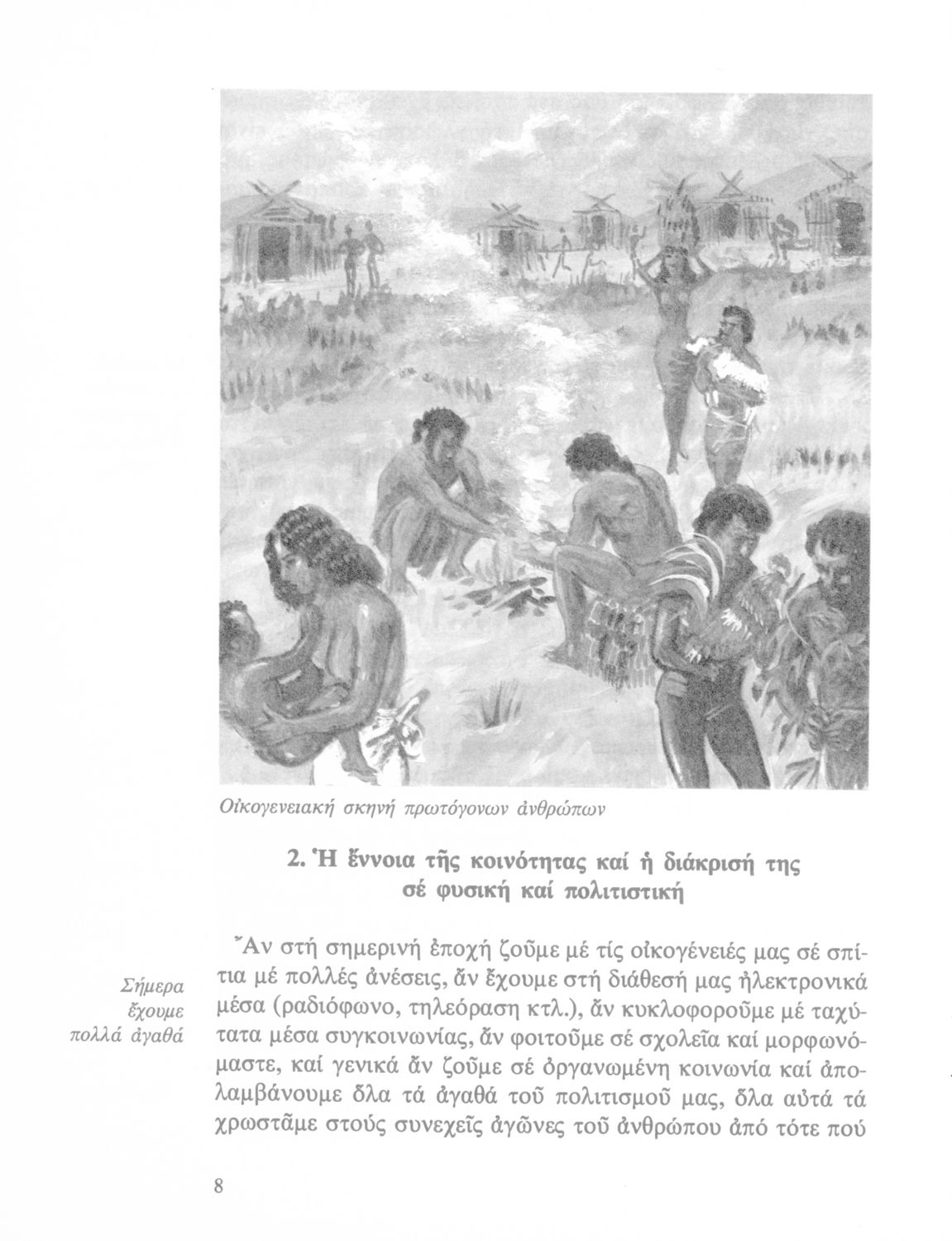 Οἰκογενειακή σκηνή πρωτόγονων ἀνθρώπων

2. Ἡ ἔννοια τῆς κοινότητας καί ἡ διάκρισή της σέ φυσική καί πολιτιστική

Σήμερα ἔχουμε πολλά ἀγαθά

Ἄν στή σημερινή ἐποχή ζοῦμε μέ τίς οἰκογένειές μας σέ σπίτια μέ πολλές ἀνέσεις, ἄν ἔχουμε στή διάθεσή μας ἠλεκτρονικά μέσα (ραδιόφωνο, τηλεόραση κτλ.), ἄν κυκλοφοροῦμε μέ ταχύτατα μέσα συγκοινωνίας, ἄν φοιτοῦμε σέ σχολεῖα καί μορφωνόμαστε, καί γενικά ἄν ζοῦμε σέ ὀργανωμένη κοινωνία καί ἀπολαμβάνουμε ὅλα τά ἀγαθά τοῦ πολιτισμοῦ μας, ὅλα αὐτά τά χρωστᾶμε στούς συνεχεῖς ἀγῶνες τοῦ ἀνθρώπου ἀπό τότε πού

8